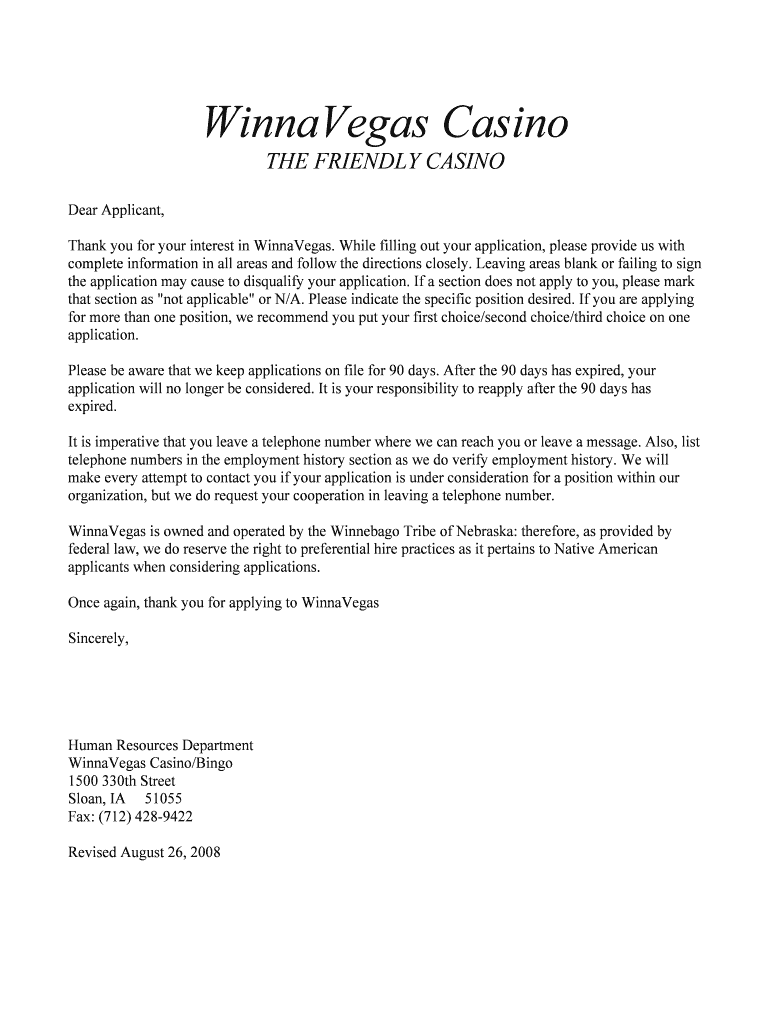 WinnaVegas Casino
THE FRIENDLY CASINO

Dear Applicant,

Thank you for your interest in WinnaVegas. While filling out your application, please provide us with complete information in all areas and follow the directions closely. Leaving areas blank or failing to sign the application may cause to disqualify your application. If a section does not apply to you, please mark that section as "not applicable" or N/A. Please indicate the specific position desired. If you are applying for more than one position, we recommend you put your first choice/second choice/third choice on one application.

Please be aware that we keep applications on file for 90 days. After the 90 days has expired, your application will no longer be considered. It is your responsibility to reapply after the 90 days has expired.

It is imperative that you leave a telephone number where we can reach you or leave a message. Also, list telephone numbers in the employment history section as we do verify employment history. We will make every attempt to contact you if your application is under consideration for a position within our organization, but we do request your cooperation in leaving a telephone number.

WinnaVegas is owned and operated by the Winnebago Tribe of Nebraska: therefore, as provided by federal law, we do reserve the right to preferential hire practices as it pertains to Native American applicants when considering applications.

Once again, thank you for applying to WinnaVegas

Sincerely,

Human Resources Department
WinnaVegas Casino/Bingo
1500 330th Street
Sloan, IA 51055
Fax: (712) 428-9422

Revised August 26, 2008